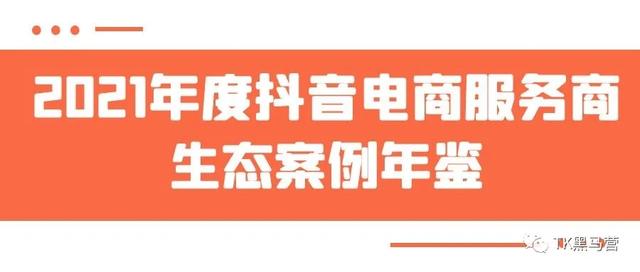 2021年度抖音电商服务商生态案例年鉴

TK黑马营